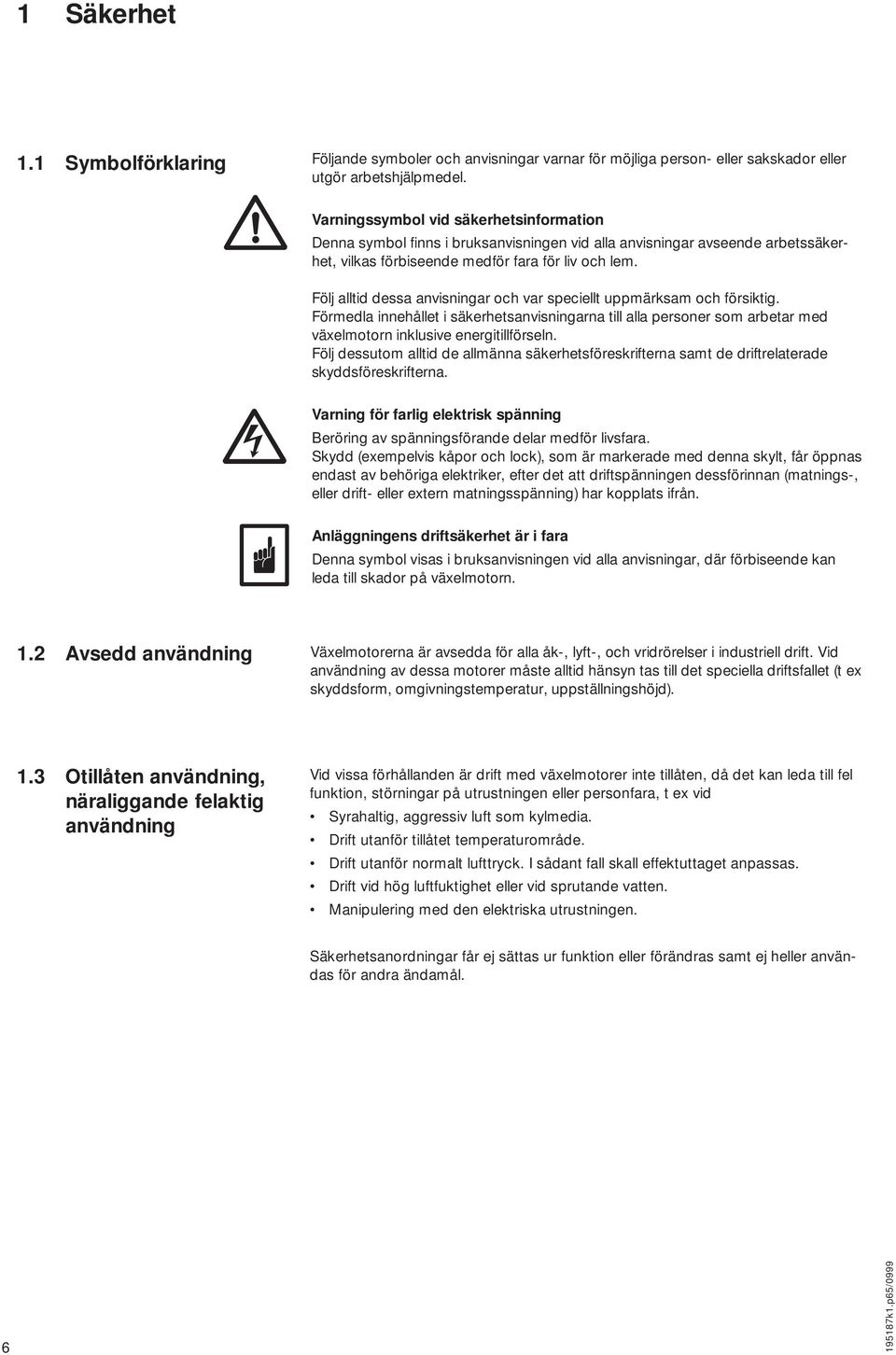 1 Säkerhet

1.1 Symbolförklaring

Följande symboler och anvisningar varnar för möjliga person- eller sakskador eller utgör arbetshjälpmedel.

Varningssymbol vid säkerhetsinformation
Denna symbol finns i bruksanvisningen vid alla anvisningar avseende arbetssäkerhet, vilkas förbiseende medför fara för liv och lem.

Följ alltid dessa anvisningar och var speciellt uppmärksam och försiktig.
Förmedla innehållet i säkerhetsanvisningarna till alla personer som arbetar med växelmotorn inklusive energitillförseln.
Följ dessutom alltid de allmänna säkerhetsföreskrifterna samt de driftrelaterade skyddsföreskrifterna.

Varning för farlig elektrisk spänning
Beröring av spänningsförande delar medför livsfara.
Skydd (exempelvis kåpor och lock), som är markerade med denna skylt, får öppnas endast av behöriga elektriker, efter det att driftspänningen dessförinnan (matnings-, eller drift- eller extern matningsspänning) har kopplats ifrån.

Anläggningens driftsäkerhet är i fara
Denna symbol visas i bruksanvisningen vid alla anvisningar, där förbiseende kan leda till skador på växelmotorn.

1.2 Avsedd användning

Växelmotorerna är avsedda för alla åk-, lyft-, och vridrörelser i industriell drift. Vid användning av dessa motorer måste alltid hänsyn tas till det speciella driftsfallet (t ex skyddsform, omgivningstemperatur, uppställningshöjd).

1.3 Otillåten användning, näraliggande felaktig användning

Vid vissa förhållanden är drift med växelmotorer inte tillåten, då det kan leda till fel funktion, störningar på utrustningen eller personfara, t ex vid
• Syrahaltig, aggressiv luft som kylmedia.
• Drift utanför tillåtet temperaturområde.
• Drift utanför normalt lufttryck. I sådant fall skall effektuttaget anpassas.
• Drift vid hög luftfuktighet eller vid sprutande vatten.
• Manipulering med den elektriska utrustningen.

Säkerhetsanordningar får ej sättas ur funktion eller förändras samt ej heller användas för andra ändamål.

6

195187k1.p65/0999